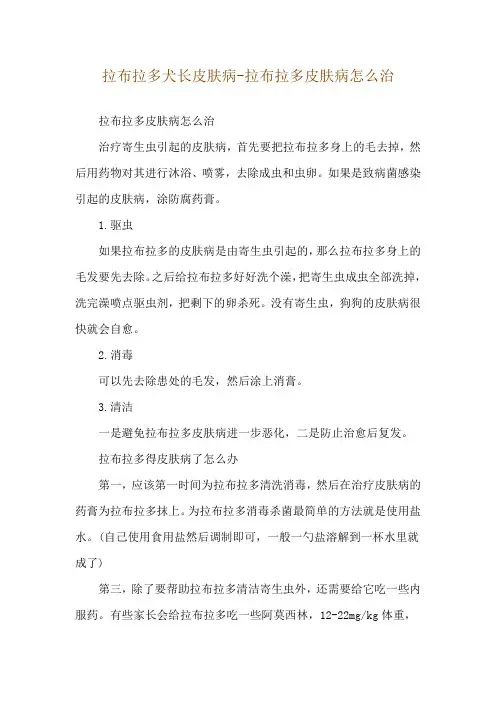 拉布拉多犬长皮肤病-拉布拉多皮肤病怎么治

拉布拉多皮肤病怎么治

治疗寄生虫引起的皮肤病，首先要把拉布拉多身上的毛去掉，然后用药物对其进行沐浴、喷雾，去除成虫和虫卵。如果是致病菌感染引起的皮肤病，涂防腐药膏。

1.驱虫

如果拉布拉多的皮肤病是由寄生虫引起的，那么拉布拉多身上的毛发要先去除。之后给拉布拉多好好洗个澡，把寄生虫成虫全部洗掉，洗完澡喷点驱虫剂，把剩下的卵杀死。没有寄生虫，狗狗的皮肤病很快就会自愈。

2.消毒

可以先去除患处的毛发，然后涂上消膏。

3.清洁

一是避免拉布拉多皮肤病进一步恶化，二是防止治愈后复发。

拉布拉多得皮肤病了怎么办

第一，应该第一时间为拉布拉多清洗消毒，然后在治疗皮肤病的药膏为拉布拉多抹上。为拉布拉多消毒杀菌最简单的方法就是使用盐水。(自己使用食用盐然后调制即可，一般一勺盐溶解到一杯水里就成了)

第三，除了要帮助拉布拉多清洁寄生虫外，还需要给它吃一些内服药。有些家长会给拉布拉多吃一些阿莫西林，12-22mg/kg 体重，